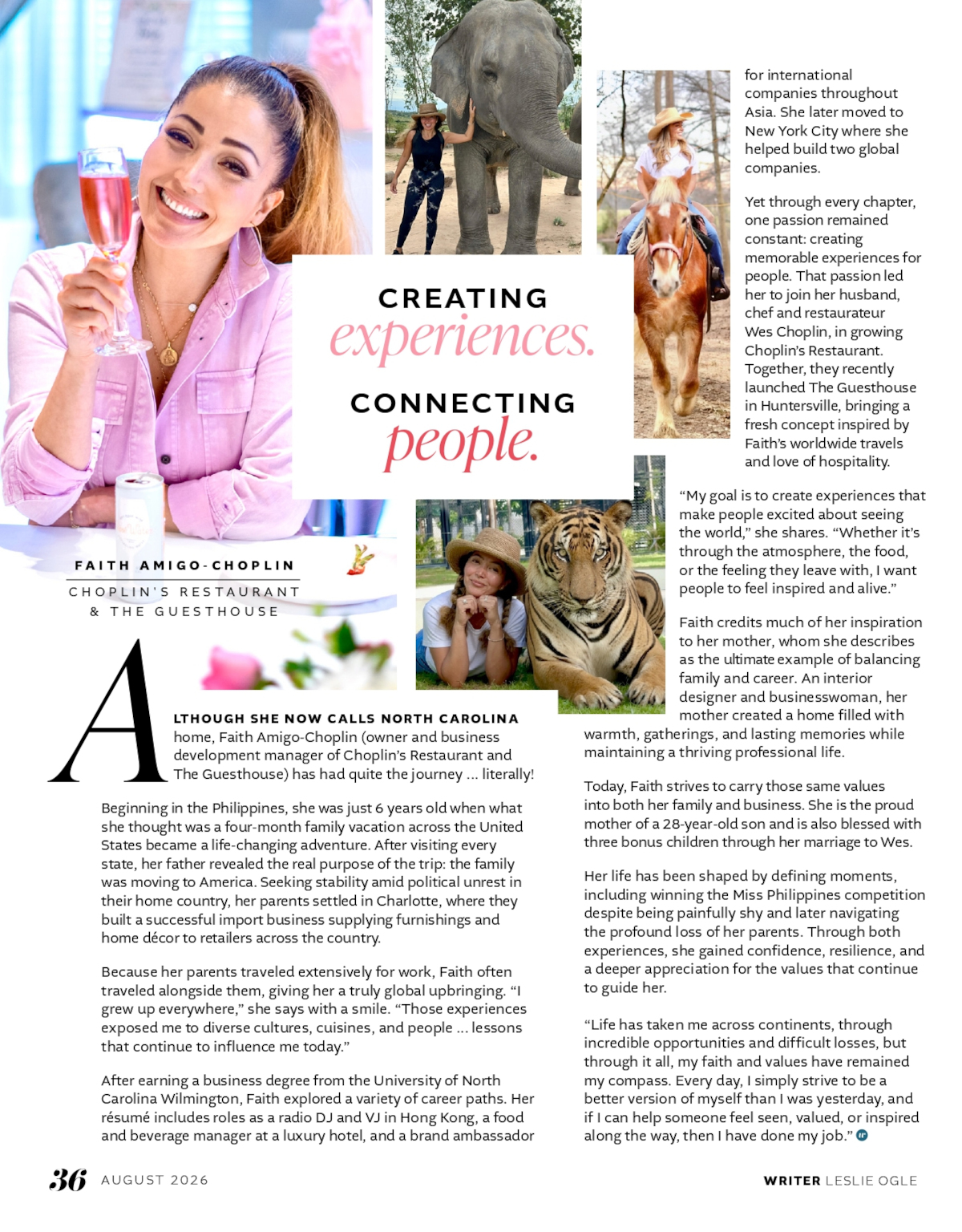 CREATING
experiences.

CONNECTING
people.

FAITH AMIGO-CHOPLIN

CHOPLIN'S RESTAURANT
& THE GUESTHOUSE

ALTHOUGH SHE NOW CALLS NORTH CAROLINA home, Faith Amigo-Choplin (owner and business development manager of Choplin's Restaurant and The Guesthouse) has had quite the journey ... literally!

Beginning in the Philippines, she was just 6 years old when what she thought was a four-month family vacation across the United States became a life-changing adventure. After visiting every state, her father revealed the real purpose of the trip: the family was moving to America. Seeking stability amid political unrest in their home country, her parents settled in Charlotte, where they built a successful import business supplying furnishings and home décor to retailers across the country.

Because her parents traveled extensively for work, Faith often traveled alongside them, giving her a truly global upbringing. "I grew up everywhere," she says with a smile. "Those experiences exposed me to diverse cultures, cuisines, and people ... lessons that continue to influence me today."

After earning a business degree from the University of North Carolina Wilmington, Faith explored a variety of career paths. Her résumé includes roles as a radio DJ and VJ in Hong Kong, a food and beverage manager at a luxury hotel, and a brand ambassador for international companies throughout Asia. She later moved to New York City where she helped build two global companies.

Yet through every chapter, one passion remained constant: creating memorable experiences for people. That passion led her to join her husband, chef and restaurateur Wes Choplin, in growing Choplin's Restaurant. Together, they recently launched The Guesthouse in Huntersville, bringing a fresh concept inspired by Faith's worldwide travels and love of hospitality.

"My goal is to create experiences that make people excited about seeing the world," she shares. "Whether it's through the atmosphere, the food, or the feeling they leave with, I want people to feel inspired and alive."

Faith credits much of her inspiration to her mother, whom she describes as the ultimate example of balancing family and career. An interior designer and businesswoman, her mother created a home filled with warmth, gatherings, and lasting memories while maintaining a thriving professional life.

Today, Faith strives to carry those same values into both her family and business. She is the proud mother of a 28-year-old son and is also blessed with three bonus children through her marriage to Wes.

Her life has been shaped by defining moments, including winning the Miss Philippines competition despite being painfully shy and later navigating the profound loss of her parents. Through both experiences, she gained confidence, resilience, and a deeper appreciation for the values that continue to guide her.

"Life has taken me across continents, through incredible opportunities and difficult losses, but through it all, my faith and values have remained my compass. Every day, I simply strive to be a better version of myself than I was yesterday, and if I can help someone feel seen, valued, or inspired along the way, then I have done my job."

36 AUGUST 2026

WRITER LESLIE OGLE